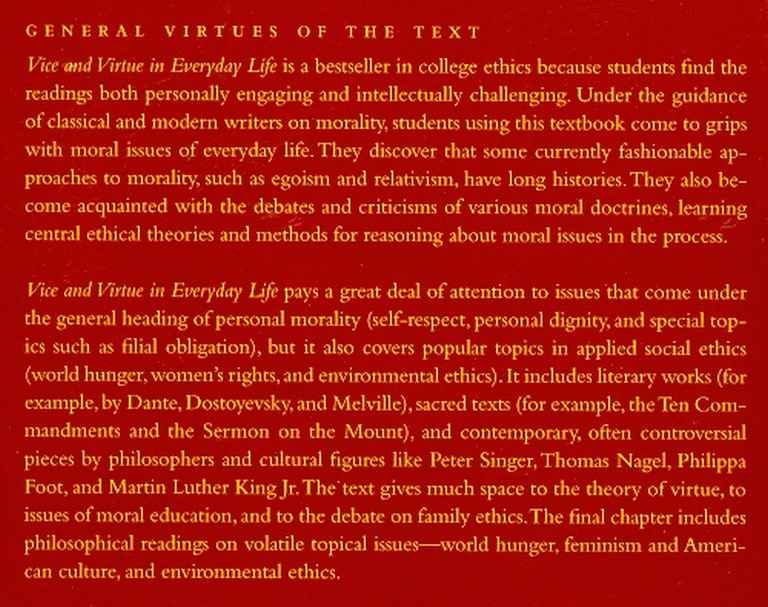 GENERAL VIRTUES OF THE TEXT

Vice and Virtue in Everyday Life is a bestseller in college ethics because students find the readings both personally engaging and intellectually challenging. Under the guidance of classical and modern writers on morality, students using this textbook come to grips with moral issues of everyday life. They discover that some currently fashionable approaches to morality, such as egoism and relativism, have long histories. They also become acquainted with the debates and criticisms of various moral doctrines, learning central ethical theories and methods for reasoning about moral issues in the process.

Vice and Virtue in Everyday Life pays a great deal of attention to issues that come under the general heading of personal morality (self-respect, personal dignity, and special topics such as filial obligation), but it also covers popular topics in applied social ethics (world hunger, women's rights, and environmental ethics). It includes literary works (for example, by Dante, Dostoyevsky, and Melville), sacred texts (for example, the Ten Commandments and the Sermon on the Mount), and contemporary, often controversial pieces by philosophers and cultural figures like Peter Singer, Thomas Nagel, Philippa Foot, and Martin Luther King Jr. The text gives much space to the theory of virtue, to issues of moral education, and to the debate on family ethics. The final chapter includes philosophical readings on volatile topical issues—world hunger, feminism and American culture, and environmental ethics.